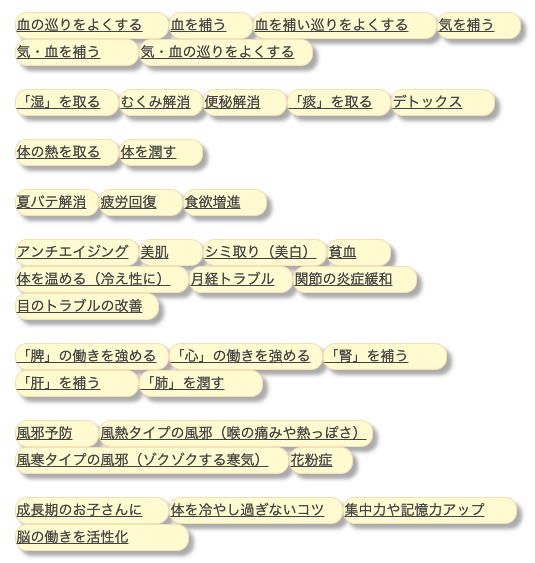 血の巡りをよくする 血を補う 血を補い巡りをよくする 気を補う
気・血を補う 気・血の巡りをよくする

「湿」を取る むくみ解消 便秘解消 「痰」を取る デトックス

体の熱を取る 体を潤す

夏バテ解消 疲労回復 食欲増進

アンチエイジング 美肌 シミ取り（美白） 貧血
体を温める（冷え性に） 月経トラブル 関節の炎症緩和
目のトラブルの改善

「脾」の働きを強める 「心」の働きを強める 「腎」を補う
「肝」を補う 「肺」を潤す

風邪予防 風熱タイプの風邪（喉の痛みや熱っぽさ）
風寒タイプの風邪（ゾクゾクする寒気） 花粉症

成長期のお子さんに 体を冷やし過ぎないコツ 集中力や記憶力アップ
脳の働きを活性化